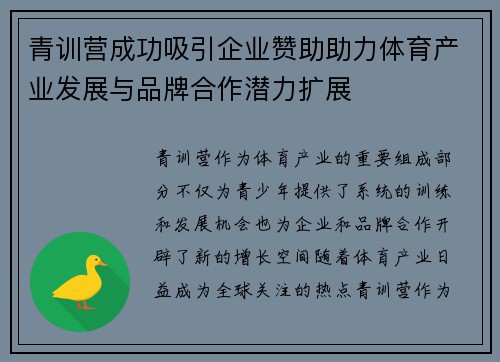 青训营成功吸引企业赞助助力体育产业发展与品牌合作潜力扩展

青训营作为体育产业的重要组成部分不仅为青少年提供了系统的训练和发展机会也为企业和品牌合作开辟了新的增长空间随着体育产业日益成为全球关注的热点青训营作为